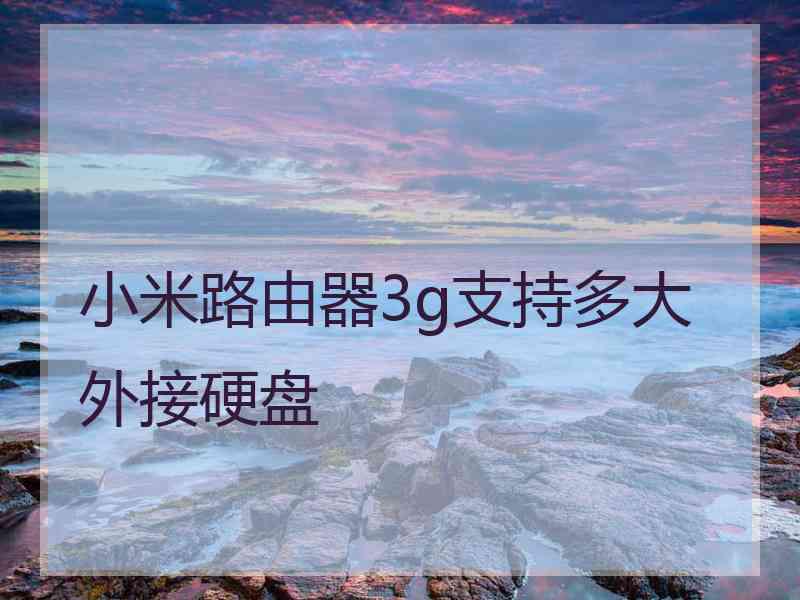 小米路由器3g支持多大外接硬盘